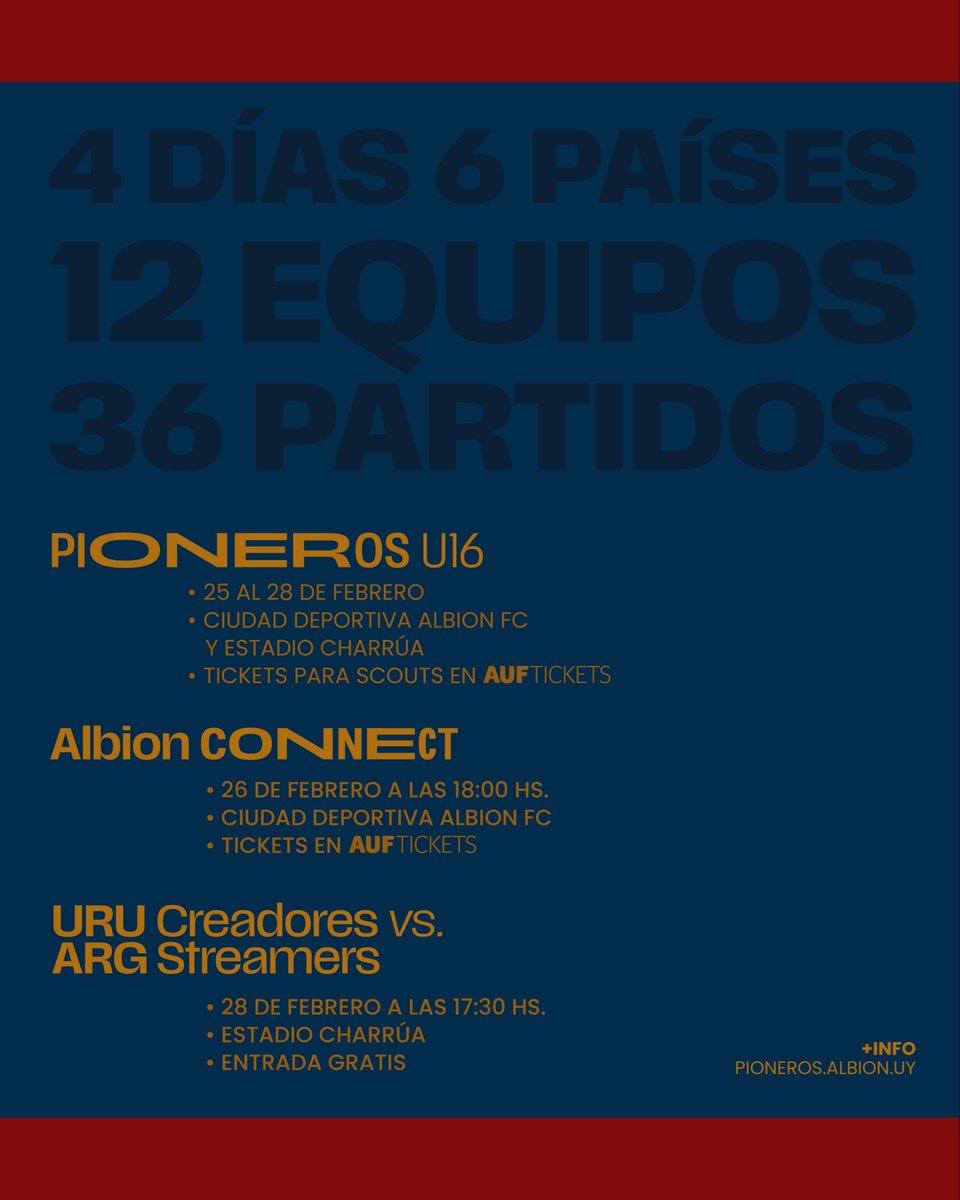 4 DÍAS 6 PAÍSES
12 EQUIPOS
36 PARTIDOS

PIONEROS U16

• 25 AL 28 DE FEBRERO
• CIUDAD DEPORTIVA ALBION FC Y ESTADIO CHARRÚA
• TICKETS PARA SCOUTS EN AUFTICKETS

Albion CONNECT

• 26 DE FEBRERO A LAS 18:00 HS.
• CIUDAD DEPORTIVA ALBION FC
• TICKETS EN AUFTICKETS

URU Creadores vs. ARG Streamers

• 28 DE FEBRERO A LAS 17:30 HS.
• ESTADIO CHARRÚA
• ENTRADA GRATIS

+INFO
PIONEROS.ALBION.UY